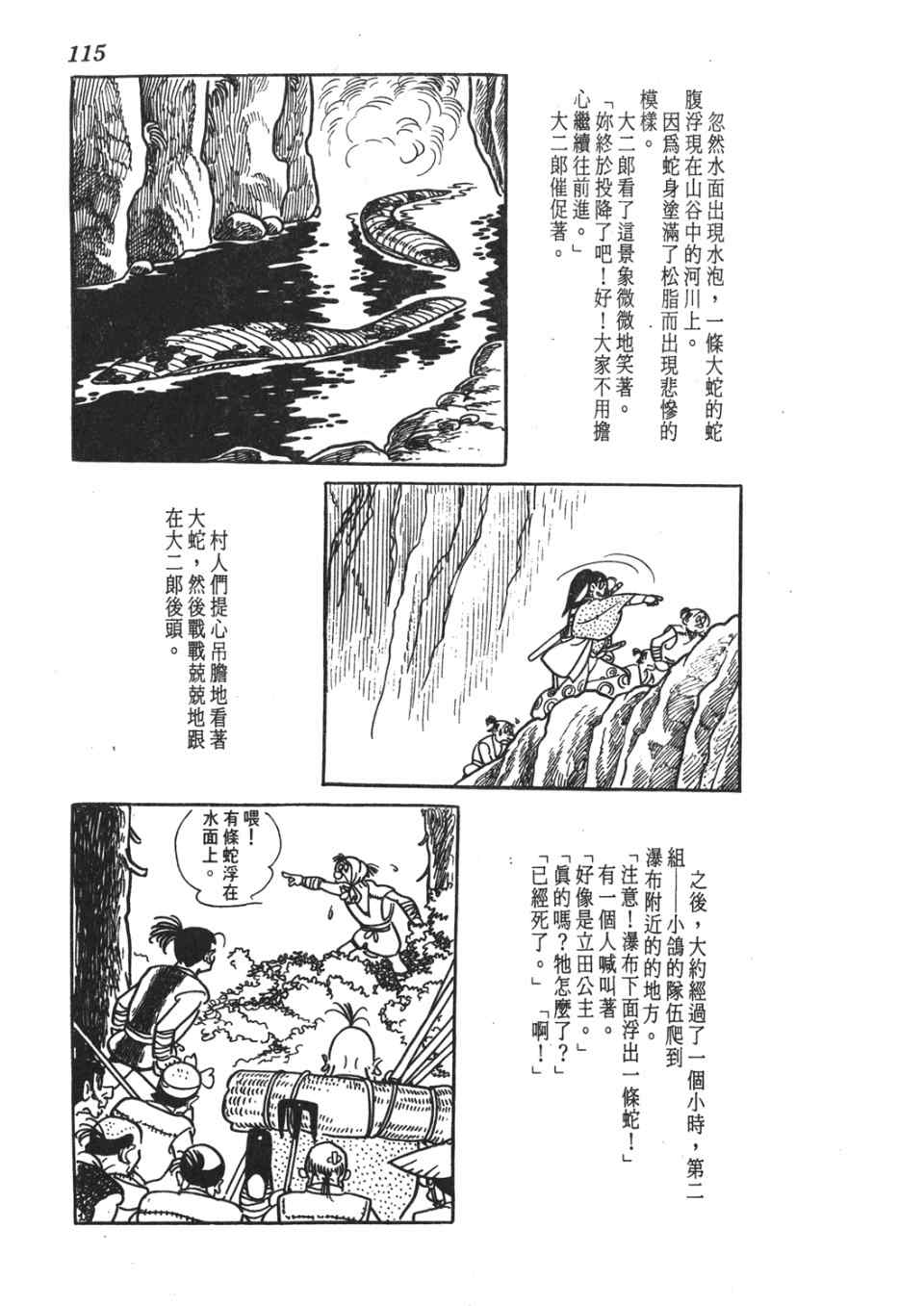 115

忽然水面出現水泡，一條大蛇的蛇腹浮現在山谷中的河川上。

因爲蛇身塗滿了松脂而出現悲慘的模樣。

大二郎看了這景象微微地笑著。

「妳終於投降了吧！好！大家不用擔心繼續往前進。」

大二郎催促著。

村人們提心吊膽地看著大蛇，然後戰戰兢兢地跟在大二郎後頭。

之後，大約經過了一個小時，第二組——小鴿的隊伍爬到瀑布附近的的地方。

「注意！瀑布下面浮出一條蛇！」

有一個人喊叫著。

「好像是立田公主。」

「眞的嗎？牠怎麼了？」

「已經死了。」「啊！」

喂！有條蛇浮在水面上。